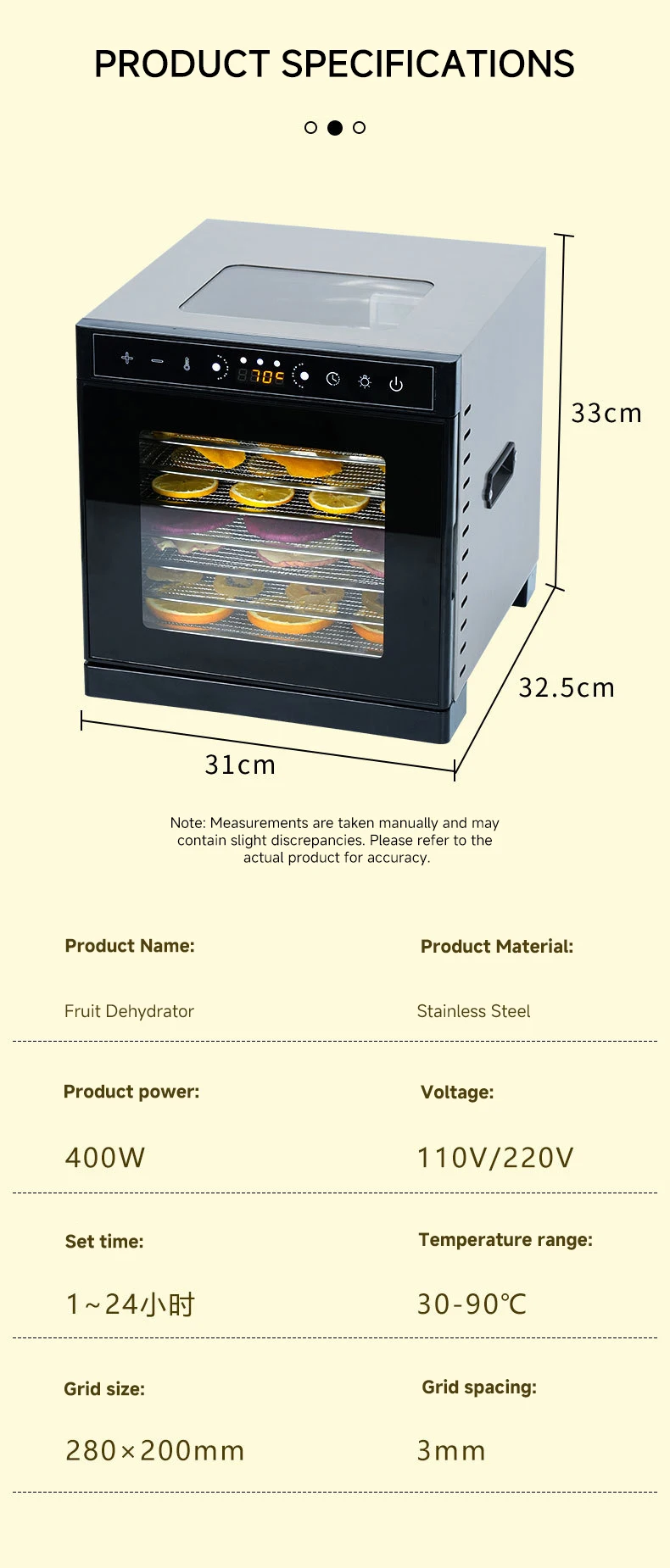 PRODUCT SPECIFICATIONS

33cm

32.5cm

31cm

Note: Measurements are taken manually and may contain slight discrepancies. Please refer to the actual product for accuracy.

Product Name:

Fruit Dehydrator

Product Material:

Stainless Steel

Product power:

400W

Voltage:

110V/220V

Set time:

1~24小时

Temperature range:

30-90℃

Grid size:

280×200mm

Grid spacing:

3mm